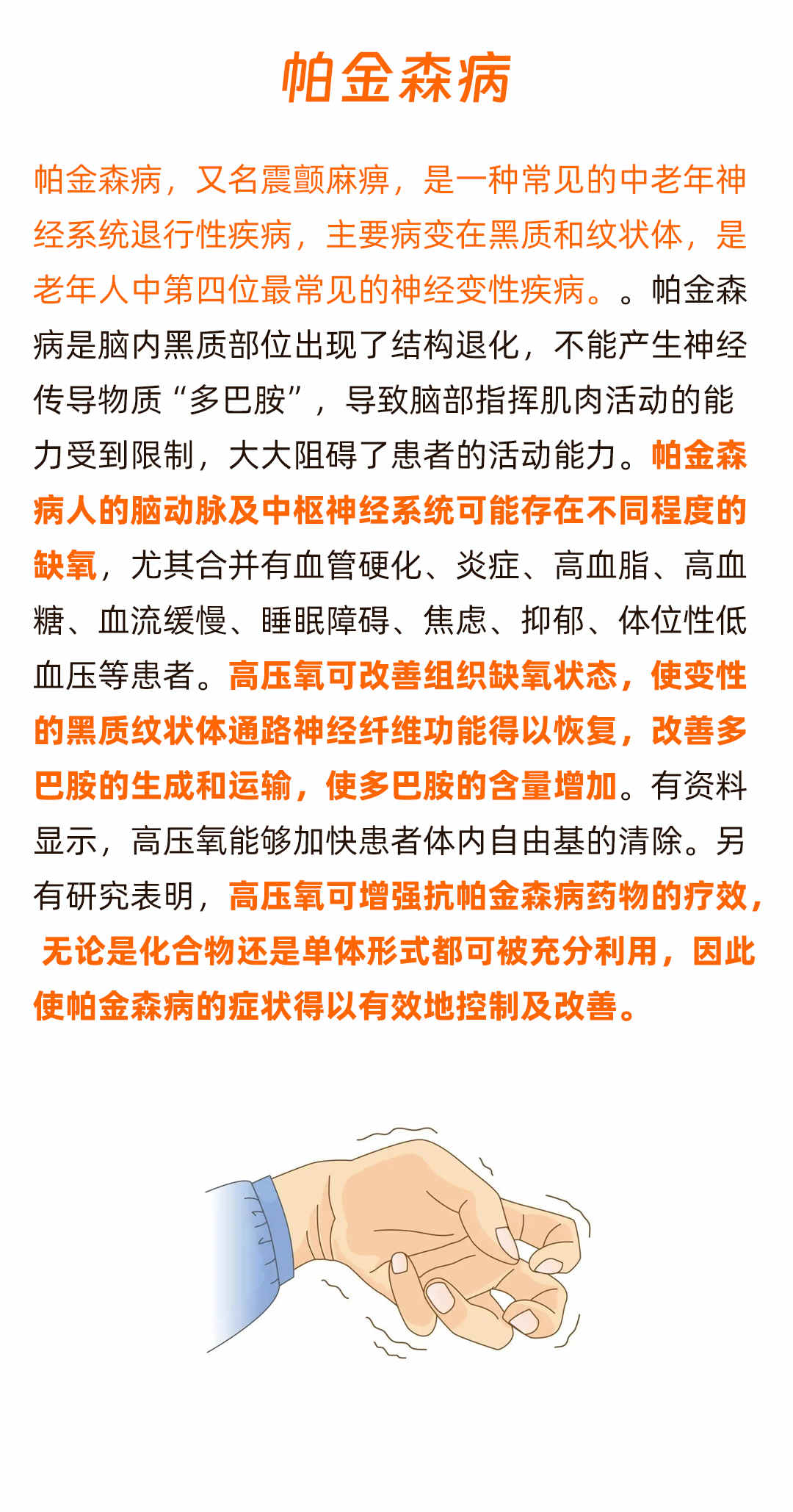 帕金森病

帕金森病，又名震颤麻痹，是一种常见的中老年神经系统退行性疾病，主要病变在黑质和纹状体，是老年人中第四位最常见的神经变性疾病。。帕金森病是脑内黑质部位出现了结构退化，不能产生神经传导物质“多巴胺”，导致脑部指挥肌肉活动的能力受到限制，大大阻碍了患者的活动能力。帕金森病人的脑动脉及中枢神经系统可能存在不同程度的缺氧，尤其合并有血管硬化、炎症、高血脂、高血糖、血流缓慢、睡眠障碍、焦虑、抑郁、体位性低血压等患者。高压氧可改善组织缺氧状态，使变性的黑质纹状体通路神经纤维功能得以恢复，改善多巴胺的生成和运输，使多巴胺的含量增加。有资料显示，高压氧能够加快患者体内自由基的清除。另有研究表明，高压氧可增强抗帕金森病药物的疗效，无论是化合物还是单体形式都可被充分利用，因此使帕金森病的症状得以有效地控制及改善。